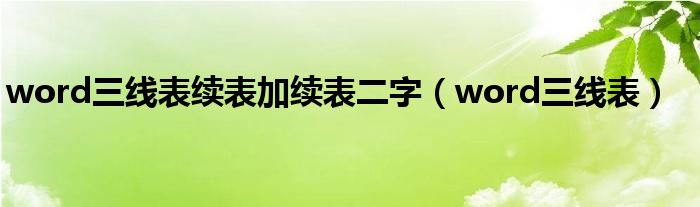 word三线表续表加续表二字（word三线表）